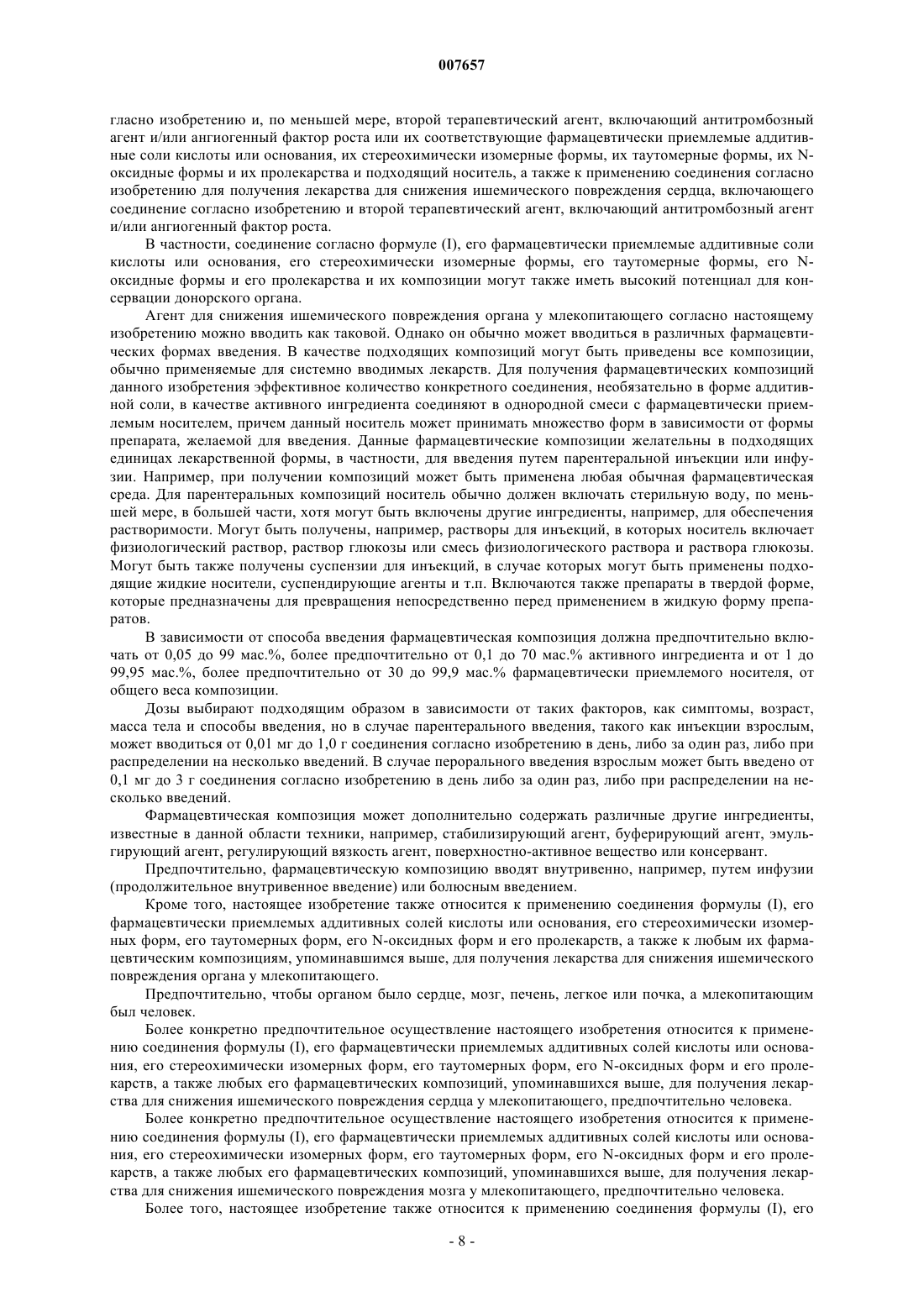 007657

гласно изобретению и, по меньшей мере, второй терапевтический агент, включающий антитромбозный агент и/или ангиогенный фактор роста или их соответствующие фармацевтически приемлемые аддитивные соли кислоты или основания, их стереохимически изомерные формы, их таутомерные формы, их N-оксидные формы и их пролекарства и подходящий носитель, а также к применению соединения согласно изобретению для получения лекарства для снижения ишемического повреждения сердца, включающего соединение согласно изобретению и второй терапевтический агент, включающий антитромбозный агент и/или ангиогенный фактор роста.

В частности, соединение согласно формуле (I), его фармацевтически приемлемые аддитивные соли кислоты или основания, его стереохимически изомерные формы, его таутомерные формы, его N-оксидные формы и его пролекарства и их композиции могут также иметь высокий потенциал для консервации донорского органа.

Агент для снижения ишемического повреждения органа у млекопитающего согласно настоящему изобретению можно вводить как таковой. Однако он обычно может вводиться в различных фармацевтических формах введения. В качестве подходящих композиций могут быть приведены все композиции, обычно применяемые для системно вводимых лекарств. Для получения фармацевтических композиций данного изобретения эффективное количество конкретного соединения, необязательно в форме аддитивной соли, в качестве активного ингредиента соединяют в однородной смеси с фармацевтически приемлемым носителем, причем данный носитель может принимать множество форм в зависимости от формы препарата, желаемой для введения. Данные фармацевтические композиции желательны в подходящих единицах лекарственной формы, в частности, для введения путем парентеральной инъекции или инфузии. Например, при получении композиций может быть применена любая обычная фармацевтическая среда. Для парентеральных композиций носитель обычно должен включать стерильную воду, по меньшей мере, в большей части, хотя могут быть включены другие ингредиенты, например, для обеспечения растворимости. Могут быть получены, например, растворы для инъекций, в которых носитель включает физиологический раствор, раствор глюкозы или смесь физиологического раствора и раствора глюкозы. Могут быть также получены суспензии для инъекций, в случае которых могут быть применены подходящие жидкие носители, суспендирующие агенты и т.п. Включаются также препараты в твердой форме, которые предназначены для превращения непосредственно перед применением в жидкую форму препаратов.

В зависимости от способа введения фармацевтическая композиция должна предпочтительно включать от 0,05 до 99 мас.%, более предпочтительно от 0,1 до 70 мас.% активного ингредиента и от 1 до 99,95 мас.%, более предпочтительно от 30 до 99,9 мас.% фармацевтически приемлемого носителя, от общего веса композиции.

Дозы выбирают подходящим образом в зависимости от таких факторов, как симптомы, возраст, масса тела и способы введения, но в случае парентерального введения, такого как инъекции взрослым, может вводиться от 0,01 мг до 1,0 г соединения согласно изобретению в день, либо за один раз, либо при распределении на несколько введений. В случае перорального введения взрослым может быть введено от 0,1 мг до 3 г соединения согласно изобретению в день либо за один раз, либо при распределении на несколько введений.

Фармацевтическая композиция может дополнительно содержать различные другие ингредиенты, известные в данной области техники, например, стабилизирующий агент, буферирующий агент, эмульгирующий агент, регулирующий вязкость агент, поверхностно-активное вещество или консервант.

Предпочтительно, фармацевтическую композицию вводят внутривенно, например, путем инфузии (продолжительное внутривенное введение) или болюсным введением.

Кроме того, настоящее изобретение также относится к применению соединения формулы (I), его фармацевтически приемлемых аддитивных солей кислоты или основания, его стереохимически изомерных форм, его таутомерных форм, его N-оксидных форм и его пролекарств, а также к любым их фармацевтическим композициям, упоминавшимся выше, для получения лекарства для снижения ишемического повреждения органа у млекопитающего.

Предпочтительно, чтобы органом было сердце, мозг, печень, легкое или почка, а млекопитающим был человек.

Более конкретно предпочтительное осуществление настоящего изобретения относится к применению соединения формулы (I), его фармацевтически приемлемых аддитивных солей кислоты или основания, его стереохимически изомерных форм, его таутомерных форм, его N-оксидных форм и его пролекарств, а также любых его фармацевтических композиций, упоминавшихся выше, для получения лекарства для снижения ишемического повреждения сердца у млекопитающего, предпочтительно человека.

Более конкретно предпочтительное осуществление настоящего изобретения относится к применению соединения формулы (I), его фармацевтически приемлемых аддитивных солей кислоты или основания, его стереохимически изомерных форм, его таутомерных форм, его N-оксидных форм и его пролекарств, а также любых его фармацевтических композиций, упоминавшихся выше, для получения лекарства для снижения ишемического повреждения мозга у млекопитающего, предпочтительно человека.

Более того, настоящее изобретение также относится к применению соединения формулы (I), его

- 8 -